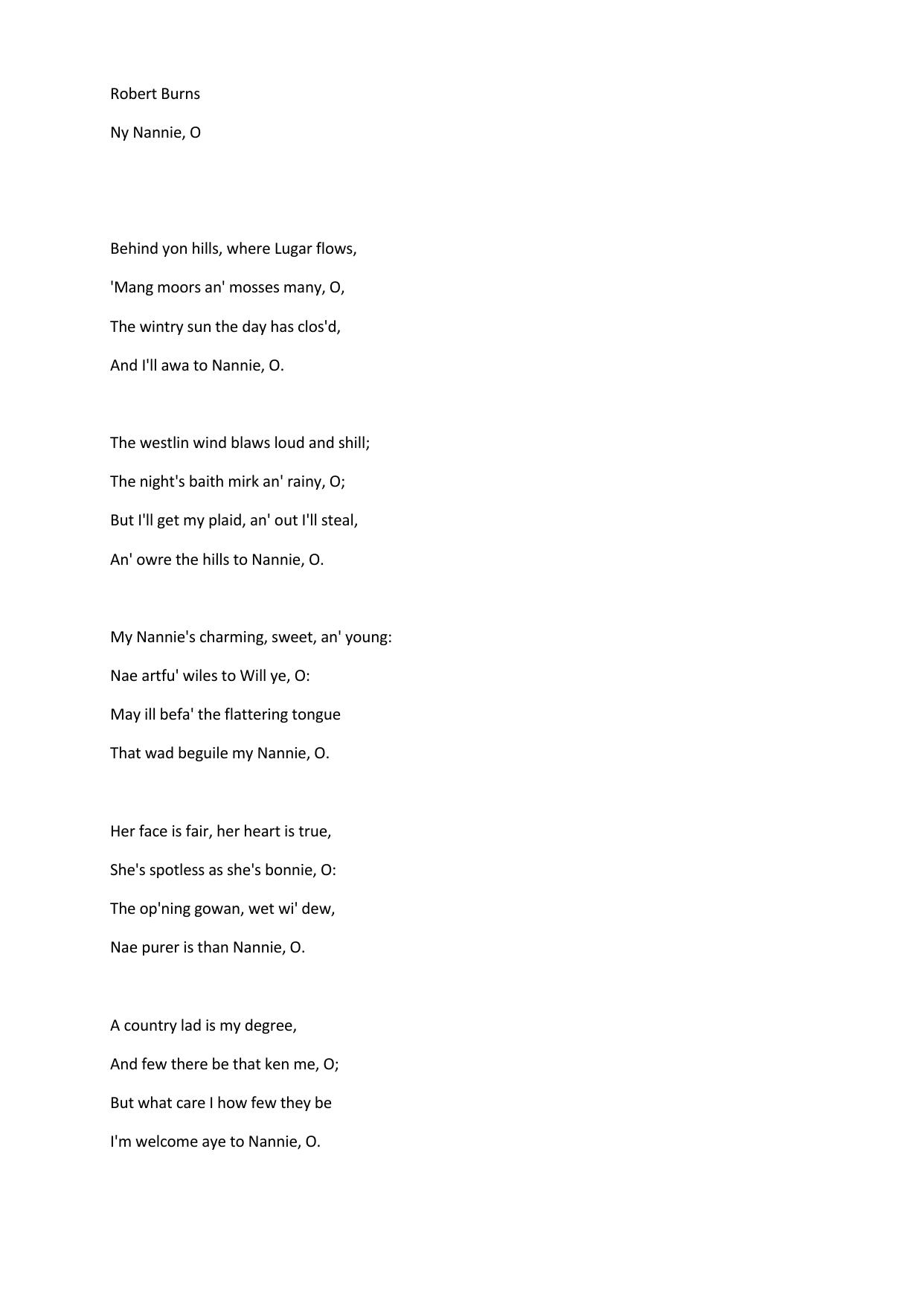 Robert Burns

Ny Nannie, O

Behind yon hills, where Lugar flows,
'Mang moors an' mosses many, O,
The wintry sun the day has clos'd,
And I'll awa to Nannie, O.

The westlin wind blaws loud and shill;
The night's baith mirk an' rainy, O;
But I'll get my plaid, an' out I'll steal,
An' owre the hills to Nannie, O.

My Nannie's charming, sweet, an' young:
Nae artfu' wiles to Will ye, O:
May ill befa' the flattering tongue
That wad beguile my Nannie, O.

Her face is fair, her heart is true,
She's spotless as she's bonnie, O:
The op'ning gowan, wet wi' dew,
Nae purer is than Nannie, O.

A country lad is my degree,
And few there be that ken me, O;
But what care I how few they be
I'm welcome aye to Nannie, O.